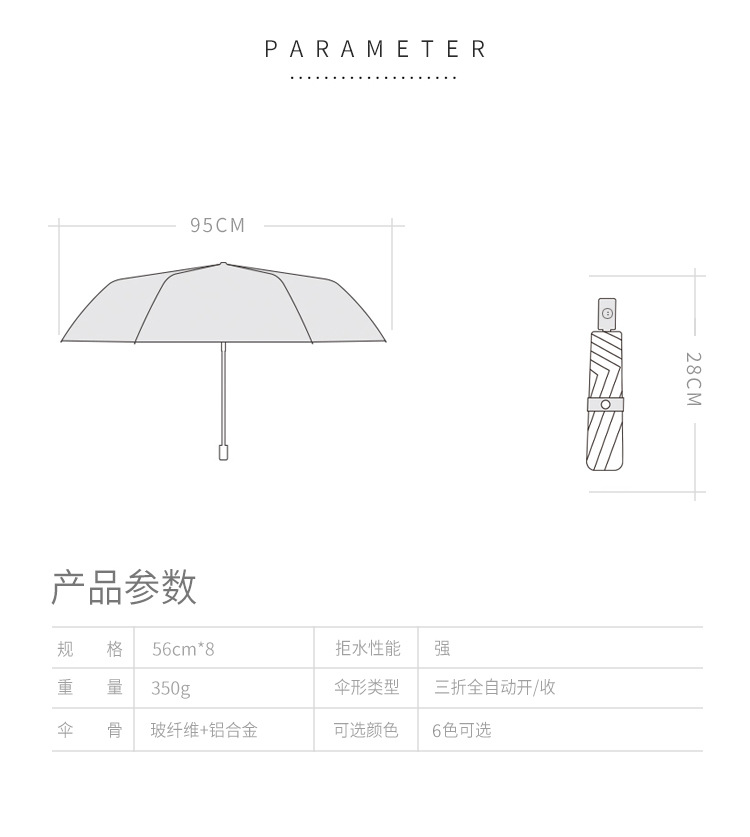 PARAMETER

95CM

28CM

产品参数

| 规　格 | 56cm*8 | 拒水性能 | 强 |
|---|---|---|---|
| 重　量 | 350g | 伞形类型 | 三折全自动开/收 |
| 伞　骨 | 玻纤维+铝合金 | 可选颜色 | 6色可选 |